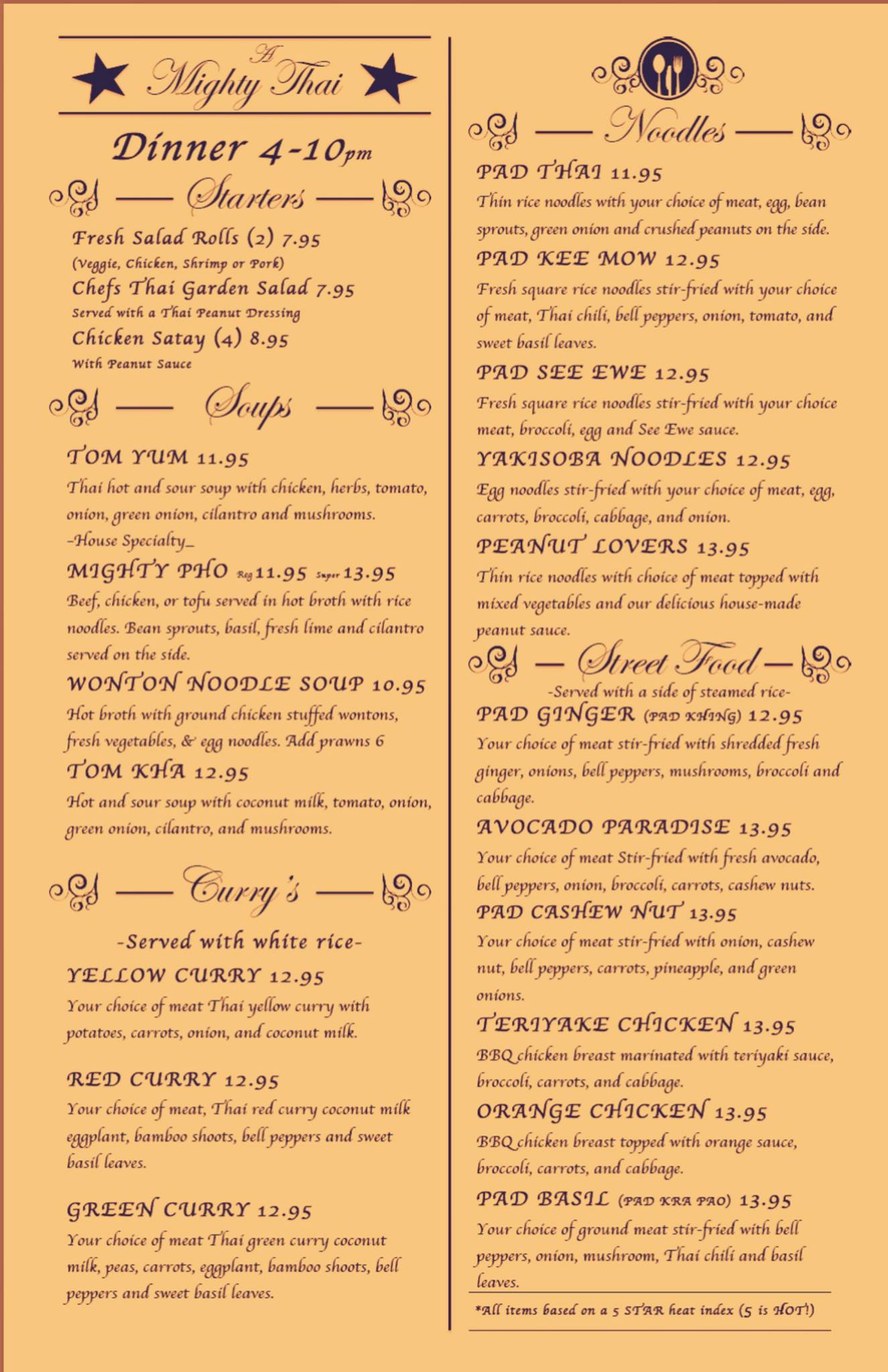 A Mighty Thai

Dinner 4-10pm

Starters

Fresh Salad Rolls (2) 7.95
(Veggie, Chicken, Shrimp or Pork)

Chefs Thai Garden Salad 7.95
Served with a Thai Peanut Dressing

Chicken Satay (4) 8.95
With Peanut Sauce

Soups

TOM YUM 11.95
Thai hot and sour soup with chicken, herbs, tomato, onion, green onion, cilantro and mushrooms.
-House Specialty_

MIGHTY PHO Reg 11.95 Super 13.95
Beef, chicken, or tofu served in hot broth with rice noodles. Bean sprouts, basil, fresh lime and cilantro served on the side.

WONTON NOODLE SOUP 10.95
Hot broth with ground chicken stuffed wontons, fresh vegetables, & egg noodles. Add prawns 6

TOM KHA 12.95
Hot and sour soup with coconut milk, tomato, onion, green onion, cilantro, and mushrooms.

Curry's

-Served with white rice-

YELLOW CURRY 12.95
Your choice of meat Thai yellow curry with potatoes, carrots, onion, and coconut milk.

RED CURRY 12.95
Your choice of meat, Thai red curry coconut milk eggplant, bamboo shoots, bell peppers and sweet basil leaves.

GREEN CURRY 12.95
Your choice of meat Thai green curry coconut milk, peas, carrots, eggplant, bamboo shoots, bell peppers and sweet basil leaves.

Noodles

PAD THAI 11.95
Thin rice noodles with your choice of meat, egg, bean sprouts, green onion and crushed peanuts on the side.

PAD KEE MOW 12.95
Fresh square rice noodles stir-fried with your choice of meat, Thai chili, bell peppers, onion, tomato, and sweet basil leaves.

PAD SEE EWE 12.95
Fresh square rice noodles stir-fried with your choice meat, broccoli, egg and See Ewe sauce.

YAKISOBA NOODLES 12.95
Egg noodles stir-fried with your choice of meat, egg, carrots, broccoli, cabbage, and onion.

PEANUT LOVERS 13.95
Thin rice noodles with choice of meat topped with mixed vegetables and our delicious house-made peanut sauce.

Street Food

-Served with a side of steamed rice-

PAD GINGER (PAD KHING) 12.95
Your choice of meat stir-fried with shredded fresh ginger, onions, bell peppers, mushrooms, broccoli and cabbage.

AVOCADO PARADISE 13.95
Your choice of meat Stir-fried with fresh avocado, bell peppers, onion, broccoli, carrots, cashew nuts.

PAD CASHEW NUT 13.95
Your choice of meat stir-fried with onion, cashew nut, bell peppers, carrots, pineapple, and green onions.

TERIYAKE CHICKEN 13.95
BBQ chicken breast marinated with teriyaki sauce, broccoli, carrots, and cabbage.

ORANGE CHICKEN 13.95
BBQ chicken breast topped with orange sauce, broccoli, carrots, and cabbage.

PAD BASIL (PAD KRA PAO) 13.95
Your choice of ground meat stir-fried with bell peppers, onion, mushroom, Thai chili and basil leaves.

*All items based on a 5 STAR heat index (5 is HOT!)